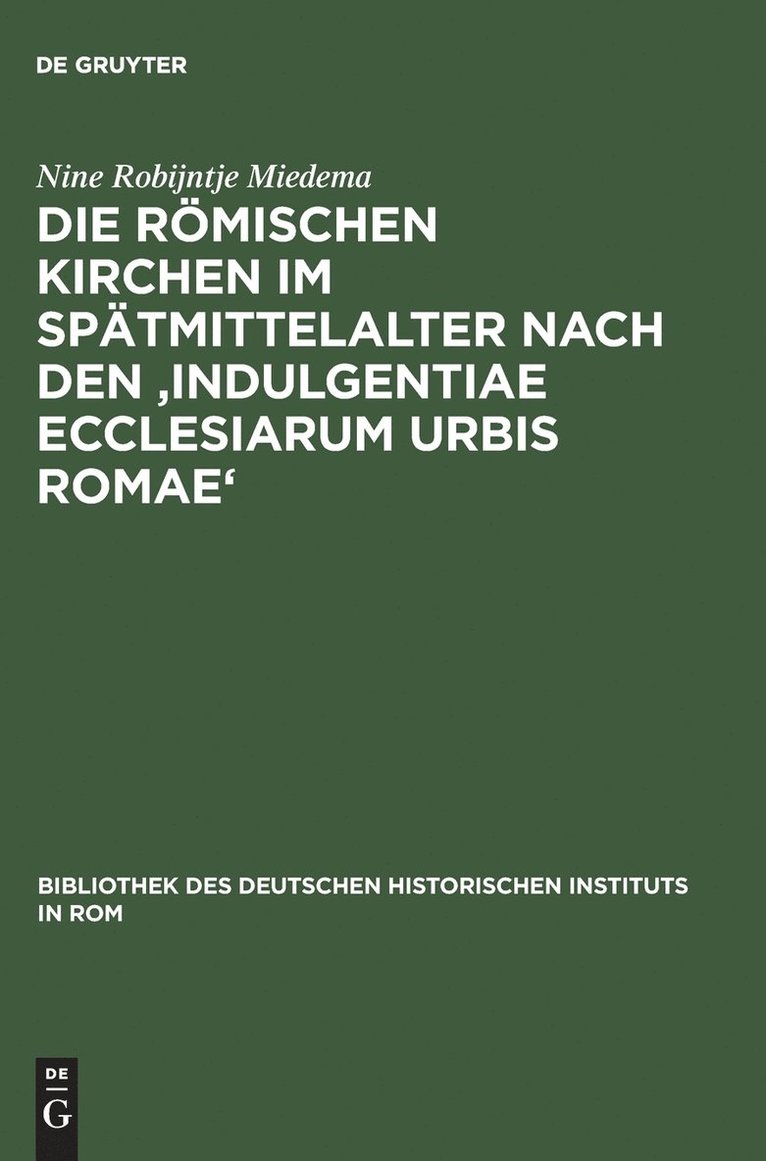 DE GRUYTER

Nine Robijntje Miedema

DIE RÖMISCHEN KIRCHEN IM SPÄTMITTELALTER NACH DEN ‚INDULGENTIAE ECCLESIARUM URBIS ROMAE‘

BIBLIOTHEK DES DEUTSCHEN HISTORISCHEN INSTITUTS IN ROM

DE G